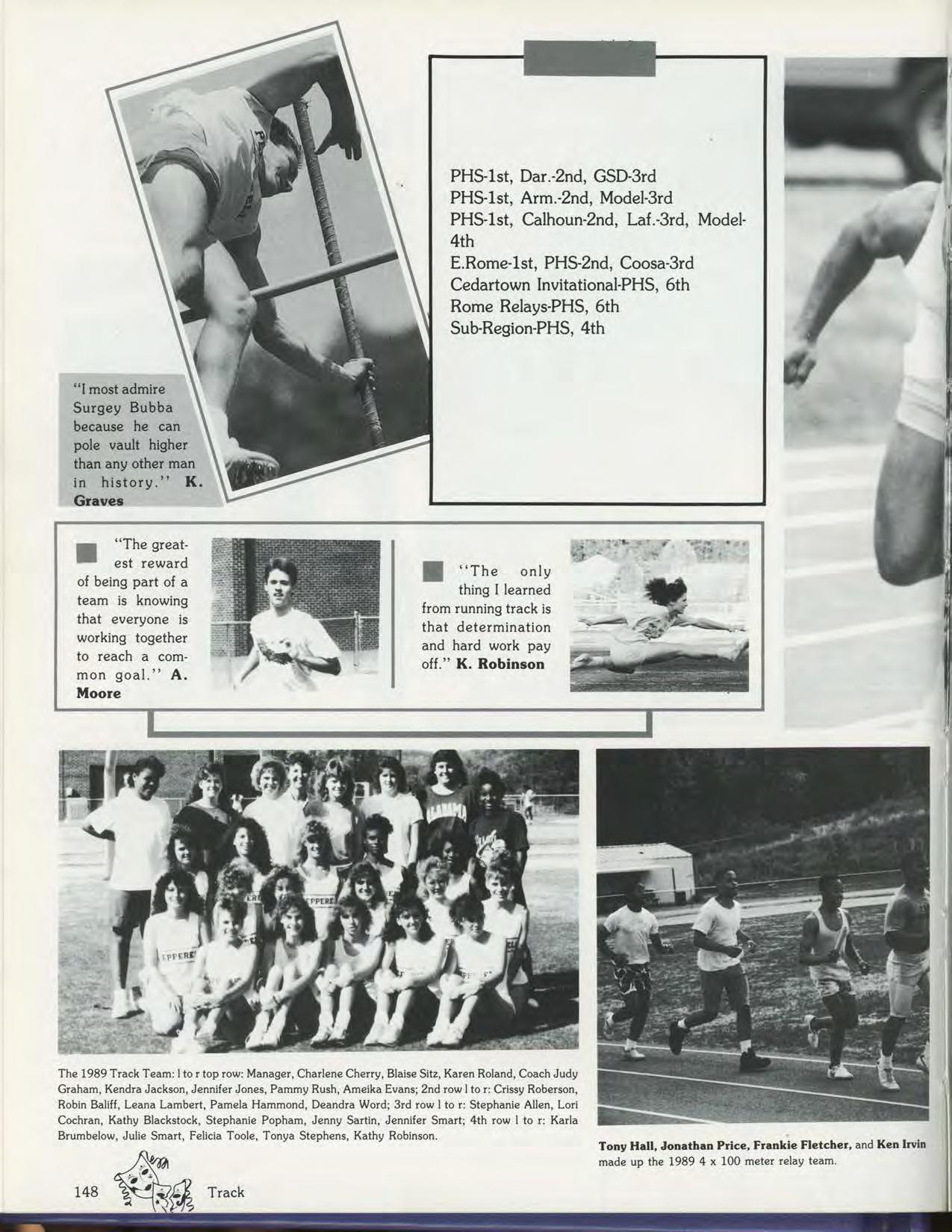 PHS-1st, Dar.-2nd, GSD-3rd
PHS-1st, Arm.-2nd, Model-3rd
PHS-1st, Calhoun-2nd, Laf.-3rd, Model-4th
E.Rome-1st, PHS-2nd, Coosa-3rd
Cedartown Invitational-PHS, 6th
Rome Relays-PHS, 6th
Sub-Region-PHS, 4th

"I most admire Surgey Bubba because he can pole vault higher than any other man in history." K. Graves

"The greatest reward of being part of a team is knowing that everyone is working together to reach a common goal." A. Moore

"The only thing I learned from running track is that determination and hard work pay off." K. Robinson

The 1989 Track Team: l to r top row: Manager, Charlene Cherry, Blaise Sitz, Karen Roland, Coach Judy Graham, Kendra Jackson, Jennifer Jones, Pammy Rush, Ameika Evans; 2nd row l to r: Crissy Roberson, Robin Baliff, Leana Lambert, Pamela Hammond, Deandra Word; 3rd row l to r: Stephanie Allen, Lori Cochran, Kathy Blackstock, Stephanie Popham, Jenny Sartin, Jennifer Smart; 4th row l to r: Karla Brumbelow, Julie Smart, Felicia Toole, Tonya Stephens, Kathy Robinson.

Tony Hall, Jonathan Price, Frankie Fletcher, and Ken Irvin made up the 1989 4 x 100 meter relay team.

148 Track